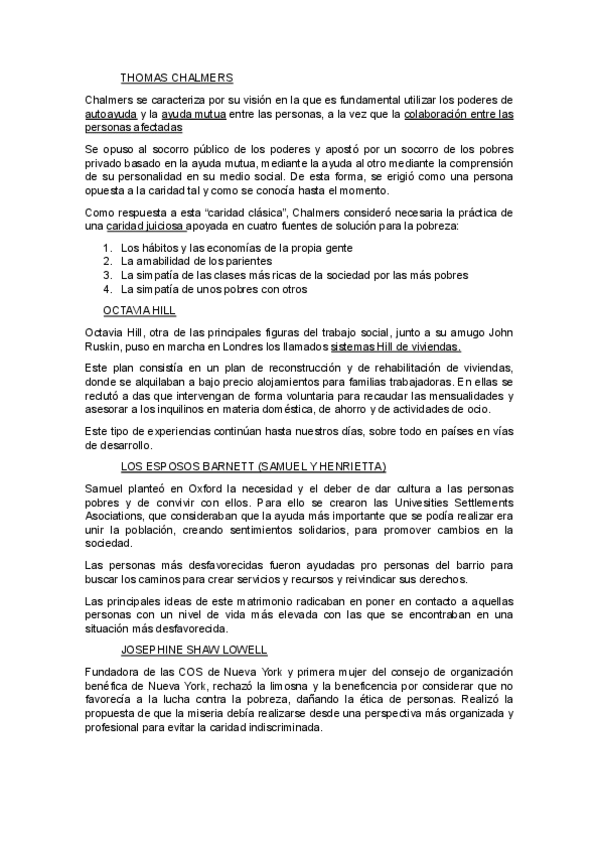 THOMAS CHALMERS

Chalmers se caracteriza por su visión en la que es fundamental utilizar los poderes de autoayuda y la ayuda mutua entre las personas, a la vez que la colaboración entre las personas afectadas

Se opuso al socorro público de los poderes y apostó por un socorro de los pobres privado basado en la ayuda mutua, mediante la ayuda al otro mediante la comprensión de su personalidad en su medio social. De esta forma, se erigió como una persona opuesta a la caridad tal y como se conocía hasta el momento.

Como respuesta a esta "caridad clásica", Chalmers consideró necesaria la práctica de una caridad juiciosa apoyada en cuatro fuentes de solución para la pobreza:

1. Los hábitos y las economías de la propia gente
2. La amabilidad de los parientes
3. La simpatía de las clases más ricas de la sociedad por las más pobres
4. La simpatía de unos pobres con otros

OCTAVIA HILL

Octavia Hill, otra de las principales figuras del trabajo social, junto a su amugo John Ruskin, puso en marcha en Londres los llamados sistemas Hill de viviendas.

Este plan consistía en un plan de reconstrucción y de rehabilitación de viviendas, donde se alquilaban a bajo precio alojamientos para familias trabajadoras. En ellas se reclutó a das que intervengan de forma voluntaria para recaudar las mensualidades y asesorar a los inquilinos en materia doméstica, de ahorro y de actividades de ocio.

Este tipo de experiencias continúan hasta nuestros días, sobre todo en países en vías de desarrollo.

LOS ESPOSOS BARNETT (SAMUEL Y HENRIETTA)

Samuel planteó en Oxford la necesidad y el deber de dar cultura a las personas pobres y de convivir con ellos. Para ello se crearon las Univesities Settlements Asociations, que consideraban que la ayuda más importante que se podía realizar era unir la población, creando sentimientos solidarios, para promover cambios en la sociedad.

Las personas más desfavorecidas fueron ayudadas pro personas del barrio para buscar los caminos para crear servicios y recursos y reivindicar sus derechos.

Las principales ideas de este matrimonio radicaban en poner en contacto a aquellas personas con un nivel de vida más elevada con las que se encontraban en una situación más desfavorecida.

JOSEPHINE SHAW LOWELL

Fundadora de las COS de Nueva York y primera mujer del consejo de organización benéfica de Nueva York, rechazó la limosna y la beneficencia por considerar que no favorecía a la lucha contra la pobreza, dañando la ética de personas. Realizó la propuesta de que la miseria debía realizarse desde una perspectiva más organizada y profesional para evitar la caridad indiscriminada.